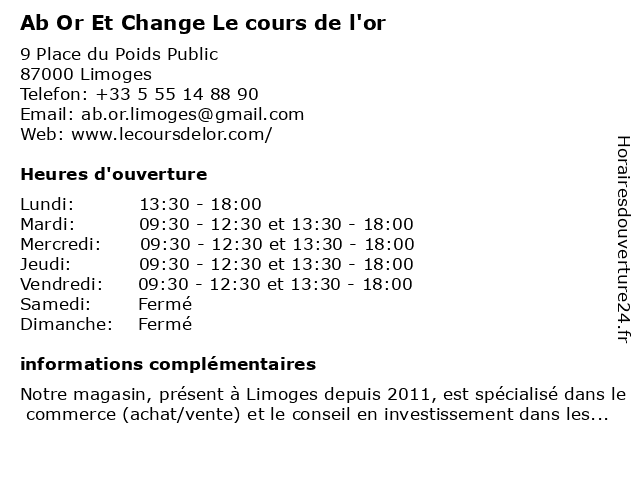 Ab Or Et Change Le cours de l'or

9 Place du Poids Public
87000 Limoges
Telefon: +33 5 55 14 88 90
Email: ab.or.limoges@gmail.com
Web: www.lecoursdelor.com/

Heures d'ouverture

| | |
|---|---|
| Lundi: | 13:30 - 18:00 |
| Mardi: | 09:30 - 12:30 et 13:30 - 18:00 |
| Mercredi: | 09:30 - 12:30 et 13:30 - 18:00 |
| Jeudi: | 09:30 - 12:30 et 13:30 - 18:00 |
| Vendredi: | 09:30 - 12:30 et 13:30 - 18:00 |
| Samedi: | Fermé |
| Dimanche: | Fermé |

informations complémentaires

Notre magasin, présent à Limoges depuis 2011, est spécialisé dans le commerce (achat/vente) et le conseil en investissement dans les...

Horairesdouverture24.fr